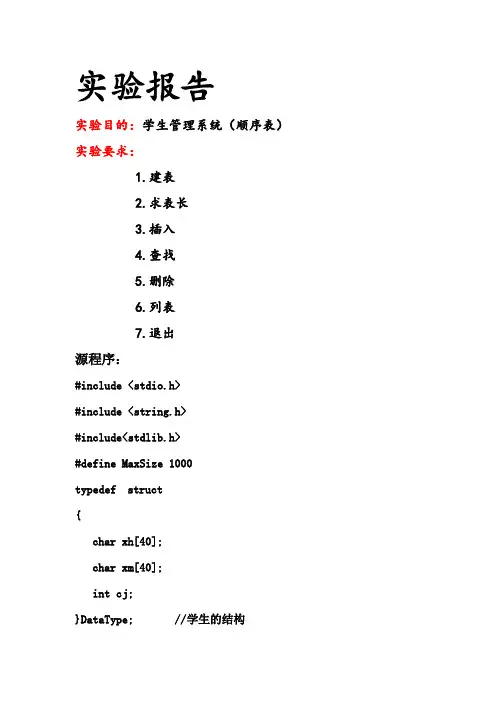 实验报告

实验目的：学生管理系统（顺序表）

实验要求：

1.建表

2.求表长

3.插入

4.查找

5.删除

6.列表

7.退出

源程序：

#include <stdio.h>

#include <string.h>

#include<stdlib.h>

#define MaxSize 1000

typedef struct

{

char xh[40];

char xm[40];

int cj;

}DataType; //学生的结构